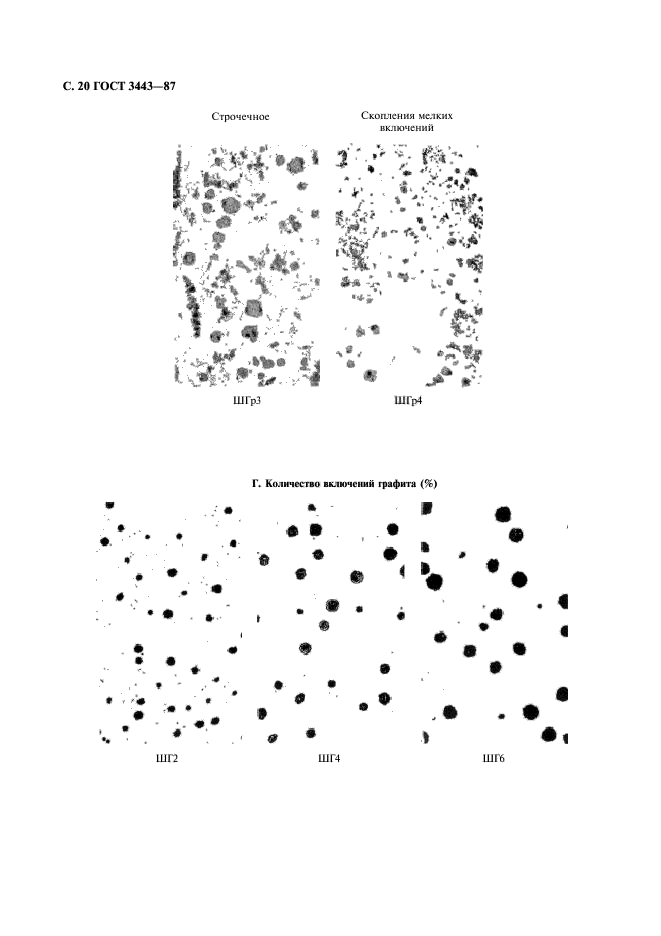 С. 20 ГОСТ 3443—87

Строчечное

Скопления мелких включений

ШГр3

ШГр4

Г. Количество включений графита (%)

ШГ2

ШГ4

ШГ6